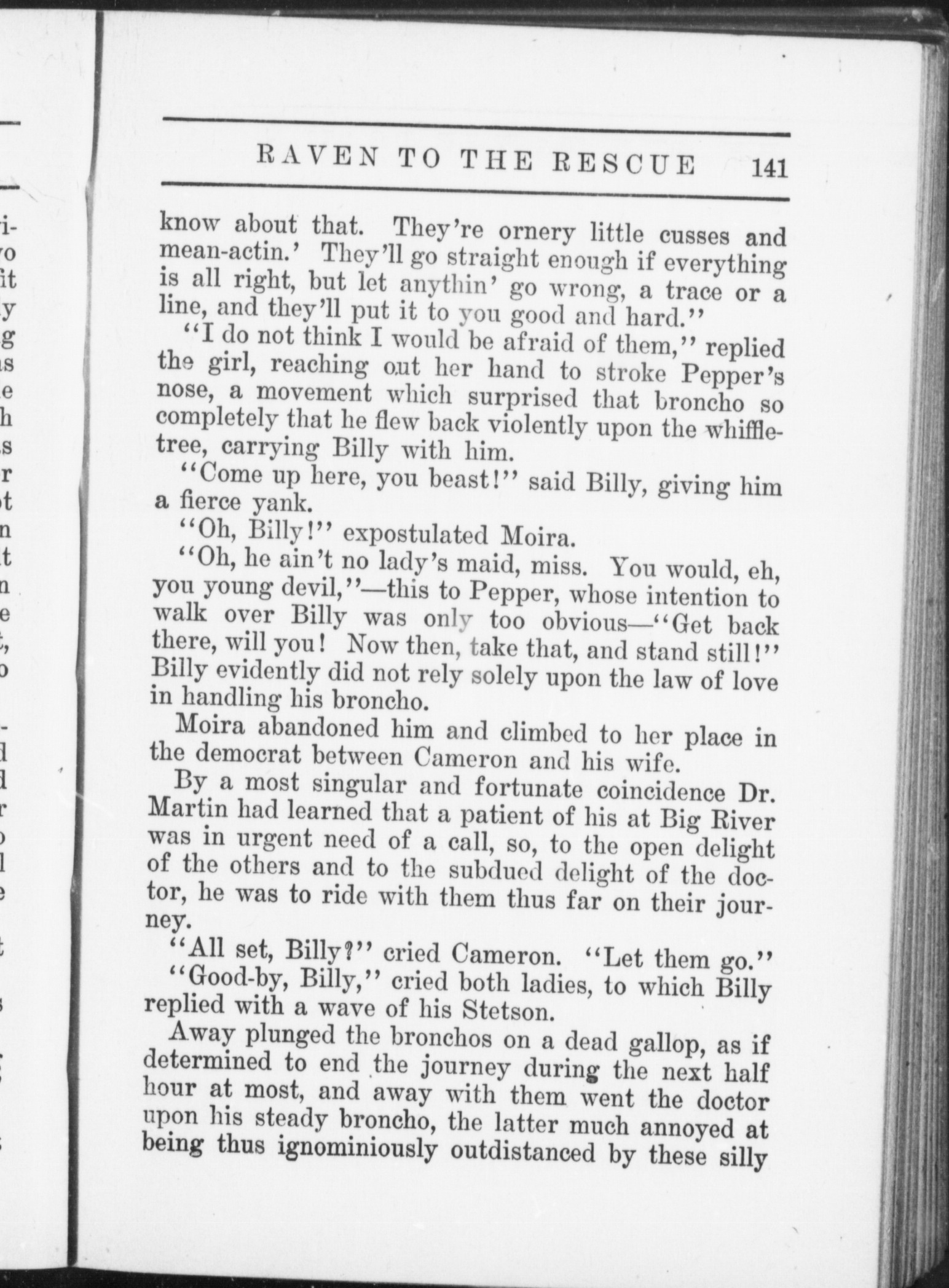 RAVEN TO THE RESCUE 141

know about that. They're ornery little cusses and mean-actin.' They'll go straight enough if everything is all right, but let anythin' go wrong, a trace or a line, and they'll put it to you good and hard."

"I do not think I would be afraid of them," replied the girl, reaching out her hand to stroke Pepper's nose, a movement which surprised that broncho so completely that he flew back violently upon the whiffletree, carrying Billy with him.

"Come up here, you beast!" said Billy, giving him a fierce yank.

"Oh, Billy!" expostulated Moira.

"Oh, he ain't no lady's maid, miss. You would, eh, you young devil,"—this to Pepper, whose intention to walk over Billy was only too obvious—"Get back there, will you! Now then, take that, and stand still!" Billy evidently did not rely solely upon the law of love in handling his broncho.

Moira abandoned him and climbed to her place in the democrat between Cameron and his wife.

By a most singular and fortunate coincidence Dr. Martin had learned that a patient of his at Big River was in urgent need of a call, so, to the open delight of the others and to the subdued delight of the doctor, he was to ride with them thus far on their journey.

"All set, Billy?" cried Cameron. "Let them go."

"Good-by, Billy," cried both ladies, to which Billy replied with a wave of his Stetson.

Away plunged the bronchos on a dead gallop, as if determined to end the journey during the next half hour at most, and away with them went the doctor upon his steady broncho, the latter much annoyed at being thus ignominiously outdistanced by these silly